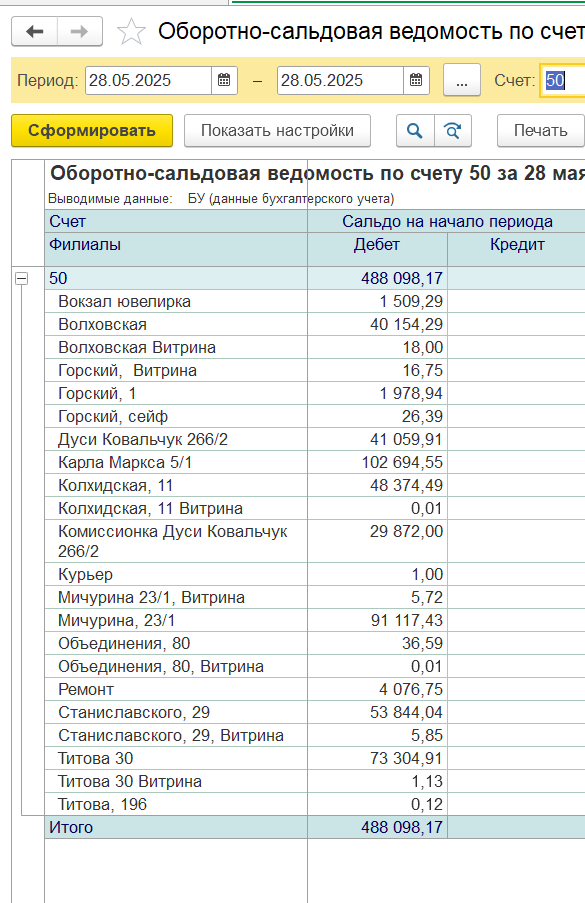 Оборотно-сальдовая ведомость по счет

Период: 28.05.2025 – 28.05.2025 ... Счет: 50

Сформировать Показать настройки Печать

Оборотно-сальдовая ведомость по счету 50 за 28 мая

Выводимые данные: БУ (данные бухгалтерского учета)

| Счет | Сальдо на начало периода | |
|---|---|---|
| Филиалы | Дебет | Кредит |
| 50 | 488 098,17 | |
| Вокзал ювелирка | 1 509,29 | |
| Волховская | 40 154,29 | |
| Волховская Витрина | 18,00 | |
| Горский, Витрина | 16,75 | |
| Горский, 1 | 1 978,94 | |
| Горский, сейф | 26,39 | |
| Дуси Ковальчук 266/2 | 41 059,91 | |
| Карла Маркса 5/1 | 102 694,55 | |
| Колхидская, 11 | 48 374,49 | |
| Колхидская, 11 Витрина | 0,01 | |
| Комиссионка Дуси Ковальчук 266/2 | 29 872,00 | |
| Курьер | 1,00 | |
| Мичурина 23/1, Витрина | 5,72 | |
| Мичурина, 23/1 | 91 117,43 | |
| Объединения, 80 | 36,59 | |
| Объединения, 80, Витрина | 0,01 | |
| Ремонт | 4 076,75 | |
| Станиславского, 29 | 53 844,04 | |
| Станиславского, 29, Витрина | 5,85 | |
| Титова 30 | 73 304,91 | |
| Титова 30 Витрина | 1,13 | |
| Титова, 196 | 0,12 | |
| Итого | 488 098,17 | |